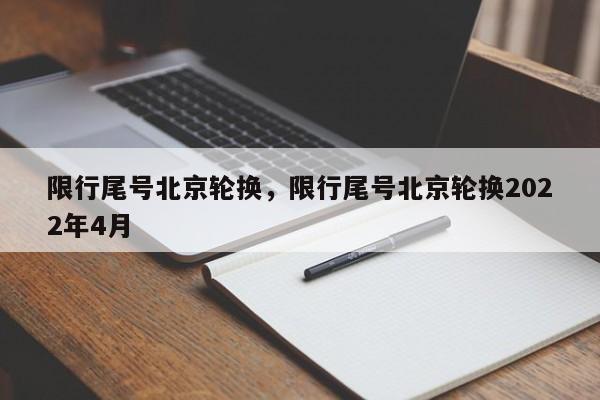 限行尾号北京轮换，限行尾号北京轮换2022年4月